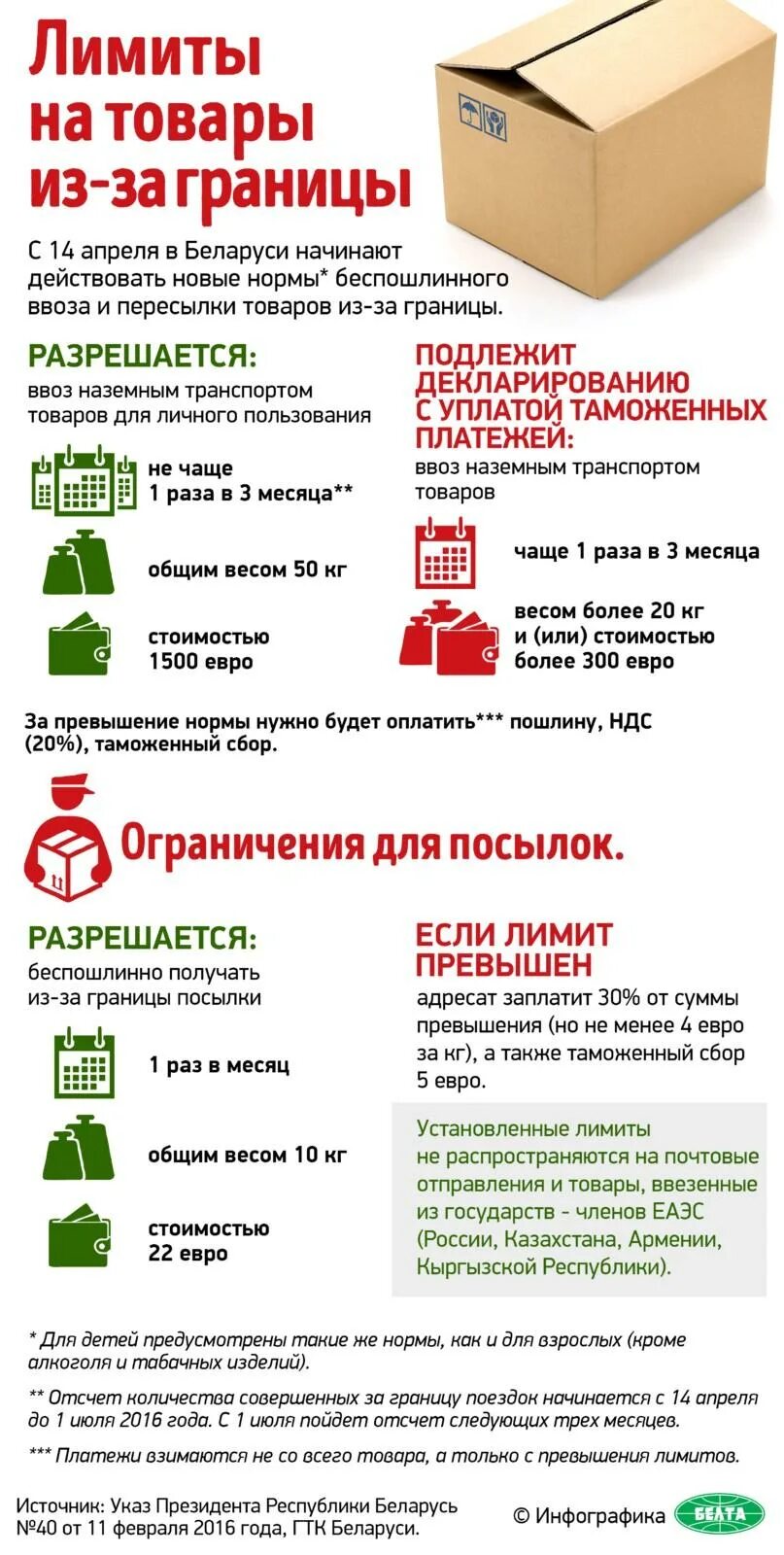 Лимиты на товары из-за границы

С 14 апреля в Беларуси начинают действовать новые нормы* беспошлинного ввоза и пересылки товаров из-за границы.

РАЗРЕШАЕТСЯ:
ввоз наземным транспортом товаров для личного пользования

не чаще 1 раза в 3 месяца**

общим весом 50 кг

стоимостью 1500 евро

ПОДЛЕЖИТ ДЕКЛАРИРОВАНИЮ С УПЛАТОЙ ТАМОЖЕННЫХ ПЛАТЕЖЕЙ:
ввоз наземным транспортом товаров

чаще 1 раза в 3 месяца

весом более 20 кг и (или) стоимостью более 300 евро

За превышение нормы нужно будет оплатить*** пошлину, НДС (20%), таможенный сбор.

Ограничения для посылок.

РАЗРЕШАЕТСЯ:
беспошлинно получать из-за границы посылки

1 раз в месяц

общим весом 10 кг

стоимостью 22 евро

ЕСЛИ ЛИМИТ ПРЕВЫШЕН
адресат заплатит 30% от суммы превышения (но не менее 4 евро за кг), а также таможенный сбор 5 евро.

Установленные лимиты не распространяются на почтовые отправления и товары, ввезенные из государств - членов ЕАЭС (России, Казахстана, Армении, Кыргызской Республики).

* Для детей предусмотрены такие же нормы, как и для взрослых (кроме алкоголя и табачных изделий).

** Отсчет количества совершенных за границу поездок начинается с 14 апреля до 1 июля 2016 года. С 1 июля пойдет отсчет следующих трех месяцев.

*** Платежи взимаются не со всего товара, а только с превышения лимитов.

Источник: Указ Президента Республики Беларусь №40 от 11 февраля 2016 года, ГТК Беларуси.

© Инфографика БЕЛТА